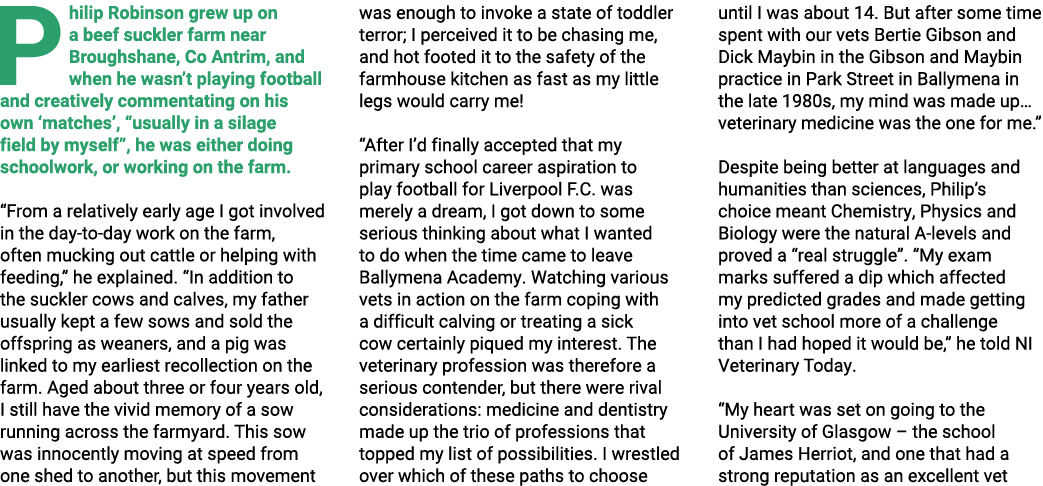 Philip Robinson grew up on a beef suckler farm near Broughshane, Co Antrim, and when he wasn't playing football and creatively commentating on his own 'matches', "usually in a silage field by myself", he was either doing schoolwork, or working on the farm.

"From a relatively early age I got involved in the day-to-day work on the farm, often mucking out cattle or helping with feeding," he explained. "In addition to the suckler cows and calves, my father usually kept a few sows and sold the offspring as weaners, and a pig was linked to my earliest recollection on the farm. Aged about three or four years old, I still have the vivid memory of a sow running across the farmyard. This sow was innocently moving at speed from one shed to another, but this movement was enough to invoke a state of toddler terror; I perceived it to be chasing me, and hot footed it to the safety of the farmhouse kitchen as fast as my little legs would carry me!

"After I'd finally accepted that my primary school career aspiration to play football for Liverpool F.C. was merely a dream, I got down to some serious thinking about what I wanted to do when the time came to leave Ballymena Academy. Watching various vets in action on the farm coping with a difficult calving or treating a sick cow certainly piqued my interest. The veterinary profession was therefore a serious contender, but there were rival considerations: medicine and dentistry made up the trio of professions that topped my list of possibilities. I wrestled over which of these paths to choose until I was about 14. But after some time spent with our vets Bertie Gibson and Dick Maybin in the Gibson and Maybin practice in Park Street in Ballymena in the late 1980s, my mind was made up… veterinary medicine was the one for me."

Despite being better at languages and humanities than sciences, Philip's choice meant Chemistry, Physics and Biology were the natural A-levels and proved a "real struggle". "My exam marks suffered a dip which affected my predicted grades and made getting into vet school more of a challenge than I had hoped it would be," he told NI Veterinary Today.

"My heart was set on going to the University of Glasgow – the school of James Herriot, and one that had a strong reputation as an excellent vet